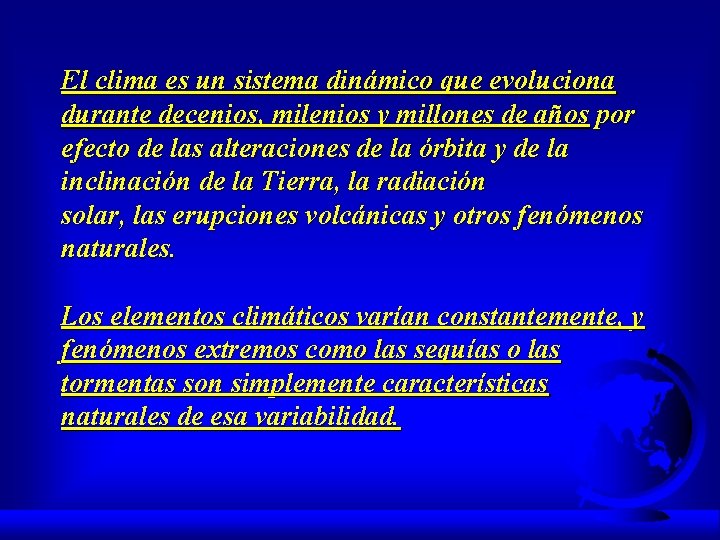 El clima es un sistema dinámico que evoluciona durante decenios, milenios y millones de años por efecto de las alteraciones de la órbita y de la inclinación de la Tierra, la radiación
solar, las erupciones volcánicas y otros fenómenos naturales.

Los elementos climáticos varían constantemente, y fenómenos extremos como las sequías o las tormentas son simplemente características naturales de esa variabilidad.